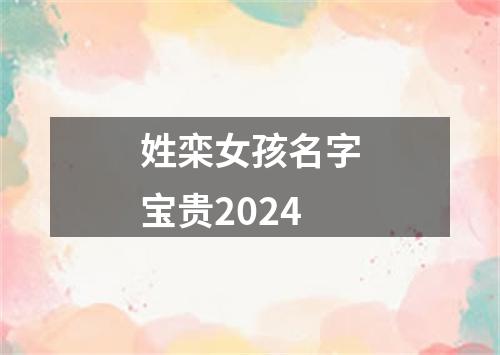 姓栾女孩名字宝贵2024